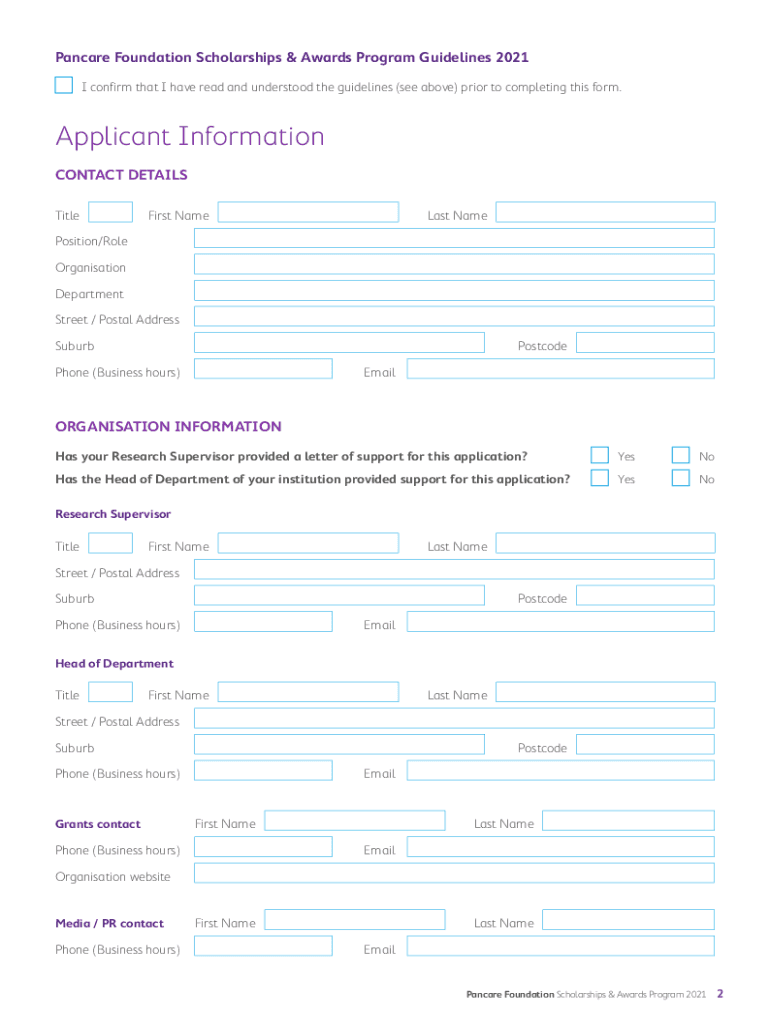 Pancare Foundation Scholarships & Awards Program Guidelines 2021

I confirm that I have read and understood the guidelines (see above) prior to completing this form.

Applicant Information

CONTACT DETAILS

Title First Name Last Name

Position/Role

Organisation

Department

Street / Postal Address

Suburb Postcode

Phone (Business hours) Email

ORGANISATION INFORMATION

Has your Research Supervisor provided a letter of support for this application? Yes No

Has the Head of Department of your institution provided support for this application? Yes No

Research Supervisor

Title First Name Last Name

Street / Postal Address

Suburb Postcode

Phone (Business hours) Email

Head of Department

Title First Name Last Name

Street / Postal Address

Suburb Postcode

Phone (Business hours) Email

Grants contact First Name Last Name

Phone (Business hours) Email

Organisation website

Media / PR contact First Name Last Name

Phone (Business hours) Email

Pancare Foundation Scholarships & Awards Program 2021 2